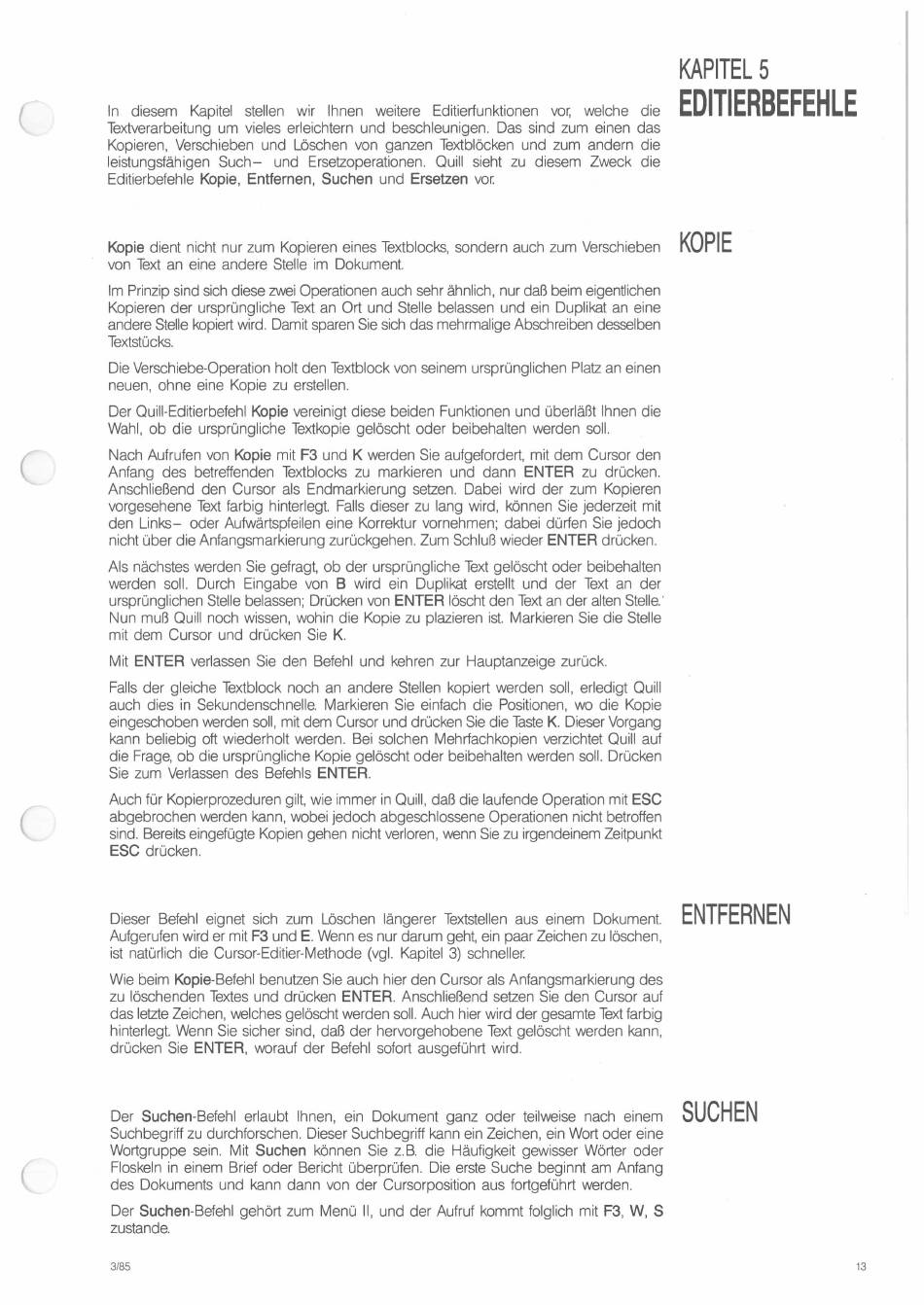 KAPITEL 5
EDITIERBEFEHLE

In diesem Kapitel stellen wir Ihnen weitere Editierfunktionen vor, welche die Textverarbeitung um vieles erleichtern und beschleunigen. Das sind zum einen das Kopieren, Verschieben und Löschen von ganzen Textblöcken und zum andern die leistungsfähigen Such– und Ersetzoperationen. Quill sieht zu diesem Zweck die Editierbefehle Kopie, Entfernen, Suchen und Ersetzen vor.

KOPIE

Kopie dient nicht nur zum Kopieren eines Textblocks, sondern auch zum Verschieben von Text an eine andere Stelle im Dokument.

Im Prinzip sind sich diese zwei Operationen auch sehr ähnlich, nur daß beim eigentlichen Kopieren der ursprüngliche Text an Ort und Stelle belassen und ein Duplikat an eine andere Stelle kopiert wird. Damit sparen Sie sich das mehrmalige Abschreiben desselben Textstücks.

Die Verschiebe-Operation holt den Textblock von seinem ursprünglichen Platz an einen neuen, ohne eine Kopie zu erstellen.

Der Quill-Editierbefehl Kopie vereinigt diese beiden Funktionen und überläßt Ihnen die Wahl, ob die ursprüngliche Textkopie gelöscht oder beibehalten werden soll.

Nach Aufrufen von Kopie mit F3 und K werden Sie aufgefordert, mit dem Cursor den Anfang des betreffenden Textblocks zu markieren und dann ENTER zu drücken. Anschließend den Cursor als Endmarkierung setzen. Dabei wird der zum Kopieren vorgesehene Text farbig hinterlegt. Falls dieser zu lang wird, können Sie jederzeit mit den Links– oder Aufwärtspfeilen eine Korrektur vornehmen; dabei dürfen Sie jedoch nicht über die Anfangsmarkierung zurückgehen. Zum Schluß wieder ENTER drücken.

Als nächstes werden Sie gefragt, ob der ursprüngliche Text gelöscht oder beibehalten werden soll. Durch Eingabe von B wird ein Duplikat erstellt und der Text an der ursprünglichen Stelle belassen; Drücken von ENTER löscht den Text an der alten Stelle. Nun muß Quill noch wissen, wohin die Kopie zu plazieren ist. Markieren Sie die Stelle mit dem Cursor und drücken Sie K.

Mit ENTER verlassen Sie den Befehl und kehren zur Hauptanzeige zurück.

Falls der gleiche Textblock noch an andere Stellen kopiert werden soll, erledigt Quill auch dies in Sekundenschnelle. Markieren Sie einfach die Positionen, wo die Kopie eingeschoben werden soll, mit dem Cursor und drücken Sie die Taste K. Dieser Vorgang kann beliebig oft wiederholt werden. Bei solchen Mehrfachkopien verzichtet Quill auf die Frage, ob die ursprüngliche Kopie gelöscht oder beibehalten werden soll. Drücken Sie zum Verlassen des Befehls ENTER.

Auch für Kopierprozeduren gilt, wie immer in Quill, daß die laufende Operation mit ESC abgebrochen werden kann, wobei jedoch abgeschlossene Operationen nicht betroffen sind. Bereits eingefügte Kopien gehen nicht verloren, wenn Sie zu irgendeinem Zeitpunkt ESC drücken.

ENTFERNEN

Dieser Befehl eignet sich zum Löschen längerer Textstellen aus einem Dokument. Aufgerufen wird er mit F3 und E. Wenn es nur darum geht, ein paar Zeichen zu löschen, ist natürlich die Cursor-Editier-Methode (vgl. Kapitel 3) schneller.

Wie beim Kopie-Befehl benutzen Sie auch hier den Cursor als Anfangsmarkierung des zu löschenden Textes und drücken ENTER. Anschließend setzen Sie den Cursor auf das letzte Zeichen, welches gelöscht werden soll. Auch hier wird der gesamte Text farbig hinterlegt. Wenn Sie sicher sind, daß der hervorgehobene Text gelöscht werden kann, drücken Sie ENTER, worauf der Befehl sofort ausgeführt wird.

SUCHEN

Der Suchen-Befehl erlaubt Ihnen, ein Dokument ganz oder teilweise nach einem Suchbegriff zu durchforschen. Dieser Suchbegriff kann ein Zeichen, ein Wort oder eine Wortgruppe sein. Mit Suchen können Sie z.B. die Häufigkeit gewisser Wörter oder Floskeln in einem Brief oder Bericht überprüfen. Die erste Suche beginnt am Anfang des Dokuments und kann dann von der Cursorposition aus fortgeführt werden.

Der Suchen-Befehl gehört zum Menü II, und der Aufruf kommt folglich mit F3, W, S zustande.

3/85

13